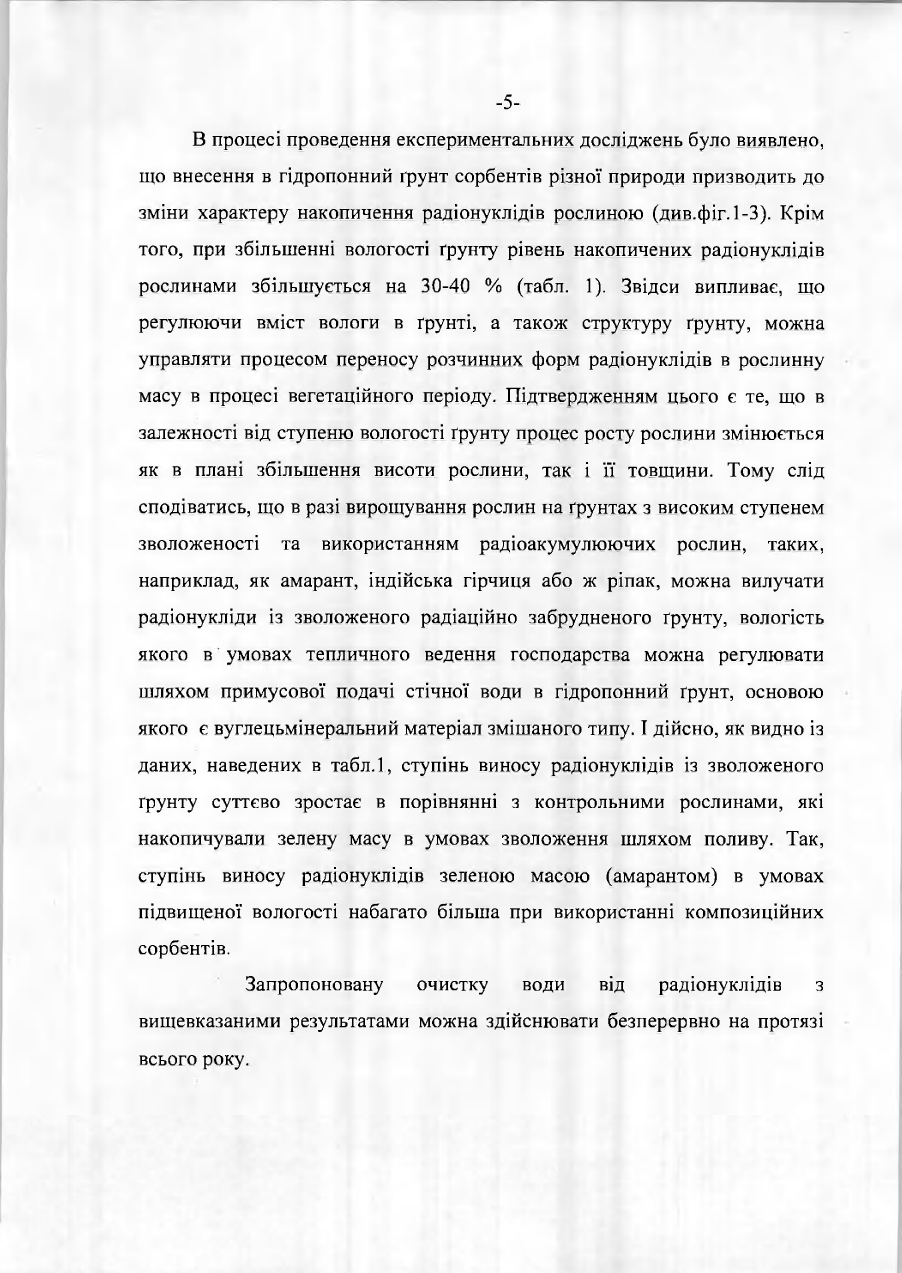 -5-

В процесі проведення експериментальних досліджень було виявлено, що внесення в гідропонний ґрунт сорбентів різної природи призводить до зміни характеру накопичення радіонуклідів рослиною (див.фіг.1-3). Крім того, при збільшенні вологості ґрунту рівень накопичених радіонуклідів рослинами збільшується на 30-40 % (табл. 1). Звідси випливає, що регулюючи вміст вологи в ґрунті, а також структуру ґрунту, можна управляти процесом переносу розчинних форм радіонуклідів в рослинну масу в процесі вегетаційного періоду. Підтвердженням цього є те, що в залежності від ступеню вологості ґрунту процес росту рослини змінюється як в плані збільшення висоти рослини, так і її товщини. Тому слід сподіватись, що в разі вирощування рослин на ґрунтах з високим ступенем зволоженості та використанням радіоакумулюючих рослин, таких, наприклад, як амарант, індійська гірчиця або ж ріпак, можна вилучати радіонукліди із зволоженого радіаційно забрудненого ґрунту, вологість якого в умовах тепличного ведення господарства можна регулювати шляхом примусової подачі стічної води в гідропонний ґрунт, основою якого є вуглецьмінеральний матеріал змішаного типу. І дійсно, як видно із даних, наведених в табл.1, ступінь виносу радіонуклідів із зволоженого ґрунту суттєво зростає в порівнянні з контрольними рослинами, які накопичували зелену масу в умовах зволоження шляхом поливу. Так, ступінь виносу радіонуклідів зеленою масою (амарантом) в умовах підвищеної вологості набагато більша при використанні композиційних сорбентів.

Запропоновану очистку води від радіонуклідів з вищевказаними результатами можна здійснювати безперервно на протязі всього року.